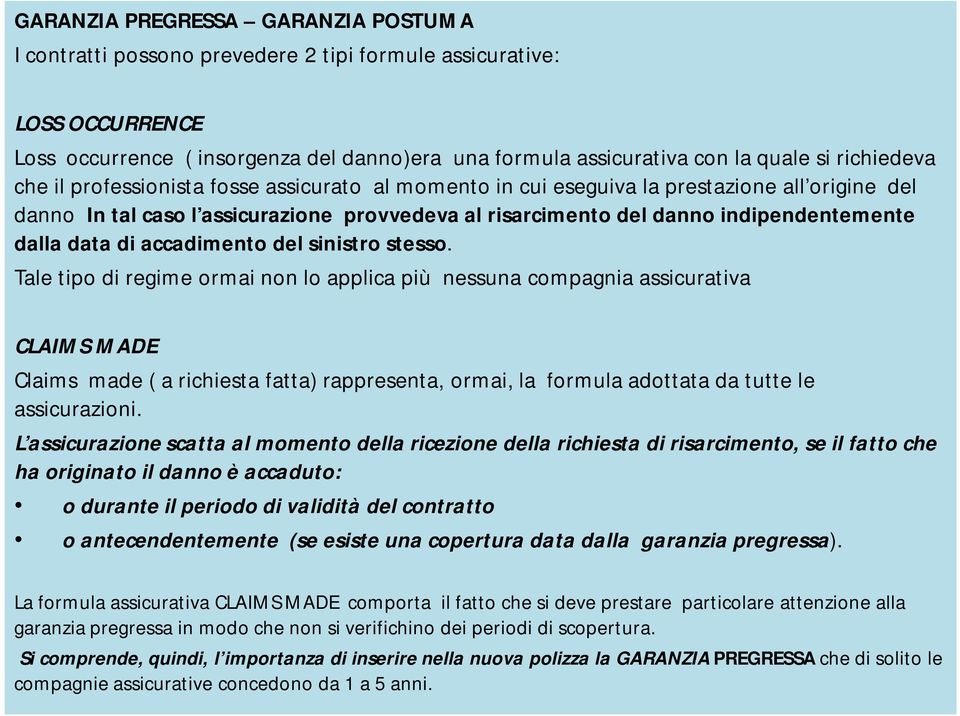 GARANZIA PREGRESSA – GARANZIA POSTUMA
I contratti possono prevedere 2 tipi formule assicurative:

LOSS OCCURRENCE
Loss occurrence ( insorgenza del danno)era una formula assicurativa con la quale si richiedeva che il professionista fosse assicurato al momento in cui eseguiva la prestazione all'origine del danno In tal caso l'assicurazione provvedeva al risarcimento del danno indipendentemente dalla data di accadimento del sinistro stesso.
Tale tipo di regime ormai non lo applica più nessuna compagnia assicurativa

CLAIMS MADE
Claims made ( a richiesta fatta) rappresenta, ormai, la formula adottata da tutte le assicurazioni.
L'assicurazione scatta al momento della ricezione della richiesta di risarcimento, se il fatto che ha originato il danno è accaduto:
• o durante il periodo di validità del contratto
• o antecendentemente (se esiste una copertura data dalla garanzia pregressa).

La formula assicurativa CLAIMS MADE comporta il fatto che si deve prestare particolare attenzione alla garanzia pregressa in modo che non si verifichino dei periodi di scopertura.
Si comprende, quindi, l'importanza di inserire nella nuova polizza la GARANZIA PREGRESSA che di solito le compagnie assicurative concedono da 1 a 5 anni.